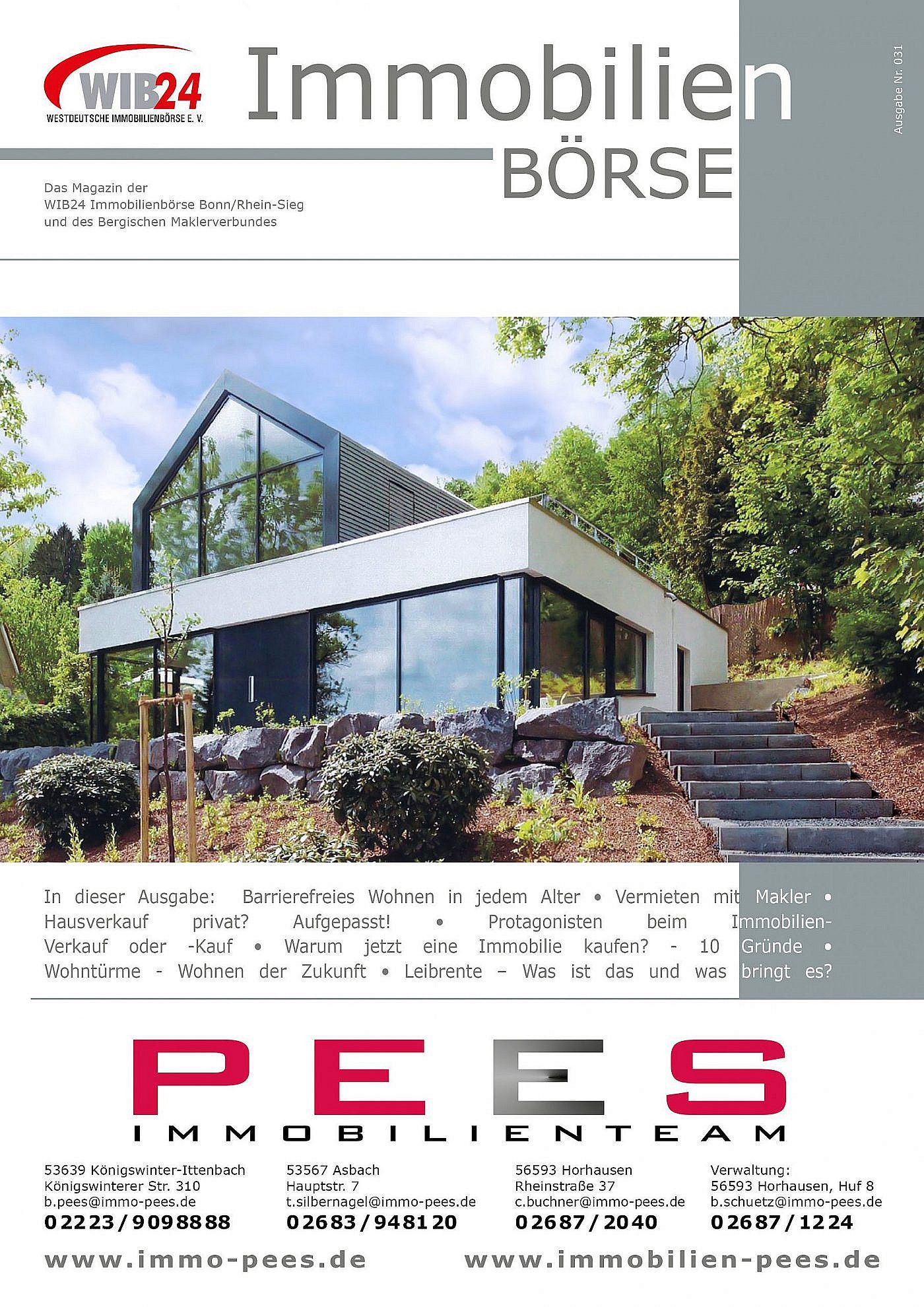 WIB24
WESTDEUTSCHE IMMOBILIENBÖRSE E. V.

Immobilien
BÖRSE

Ausgabe Nr. 031

Das Magazin der
WIB24 Immobilienbörse Bonn/Rhein-Sieg
und des Bergischen Maklerverbundes

In dieser Ausgabe: Barrierefreies Wohnen in jedem Alter • Vermieten mit Makler • Hausverkauf privat? Aufgepasst! • Protagonisten beim Immobilien-Verkauf oder -Kauf • Warum jetzt eine Immobilie kaufen? - 10 Gründe • Wohntürme - Wohnen der Zukunft • Leibrente – Was ist das und was bringt es?

PEES
IMMOBILIENTEAM

53639 Königswinter-Ittenbach
Königswinterer Str. 310
b.pees@immo-pees.de
02223/9098888

53567 Asbach
Hauptstr. 7
t.silbernagel@immo-pees.de
02683/948120

56593 Horhausen
Rheinstraße 37
c.buchner@immo-pees.de
02687/2040

Verwaltung:
56593 Horhausen, Huf 8
b.schuetz@immo-pees.de
02687/1224

www.immo-pees.de
www.immobilien-pees.de